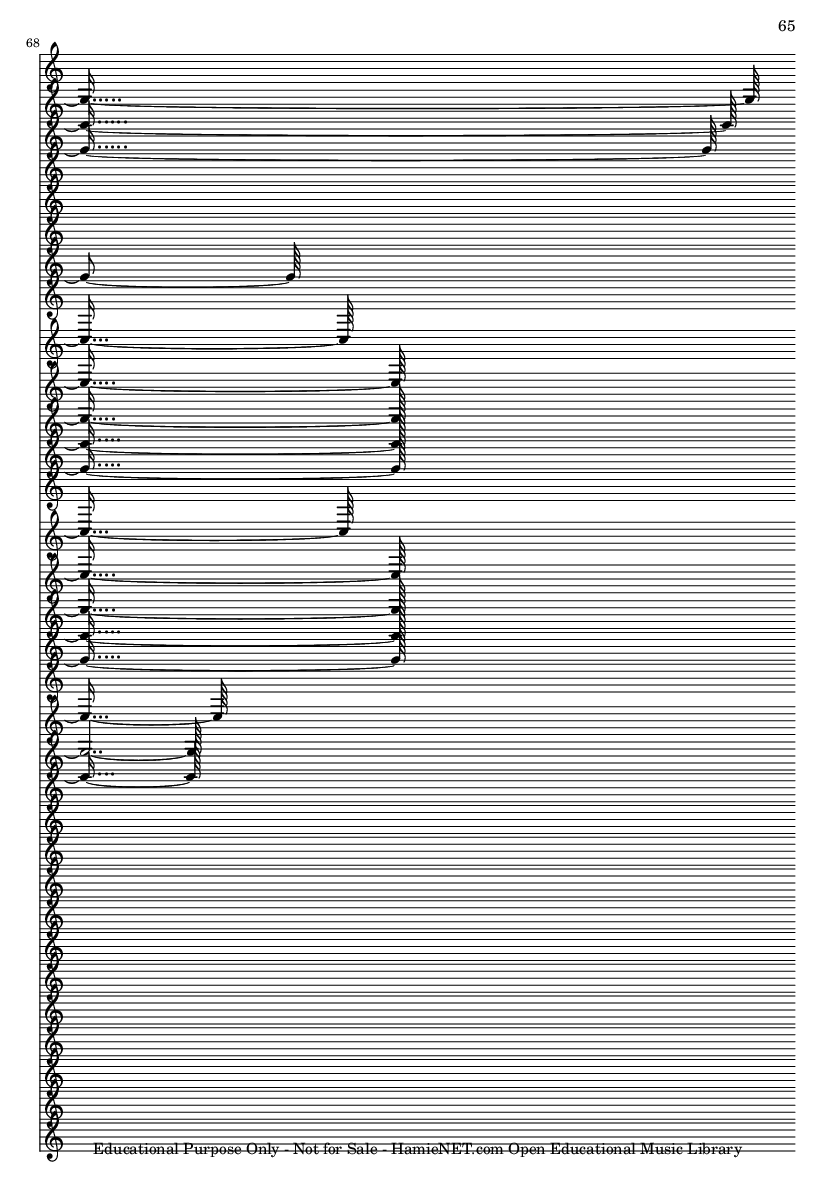 65

68

Educational Purpose Only - Not for Sale - HamieNET.com Open Educational Music Library